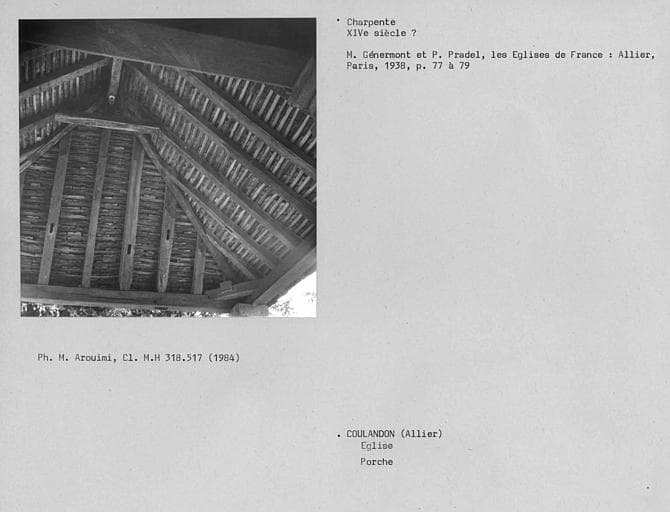 • Charpente
XIVe siècle ?

M. Génermont et P. Pradel, les Eglises de France : Allier, Paris, 1938, p. 77 à 79

Ph. M. Arouimi, Cl. M.H 318.517 (1984)

. COULANDON (Allier)
Eglise
Porche